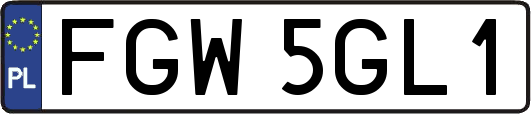 PL
FGW 5GL1